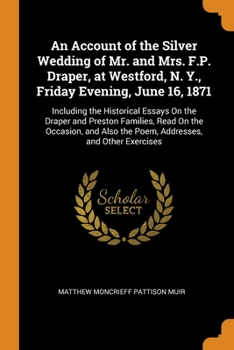 An Account of the Silver Wedding of Mr. and Mrs. F.P. Draper, at Westford, N. Y., Friday Evening, June 16, 1871

Including the Historical Essays On the Draper and Preston Families, Read On the Occasion, and Also the Poem, Addresses, and Other Exercises

Scholar
SELECT

MATTHEW MONCRIEFF PATTISON MUIR